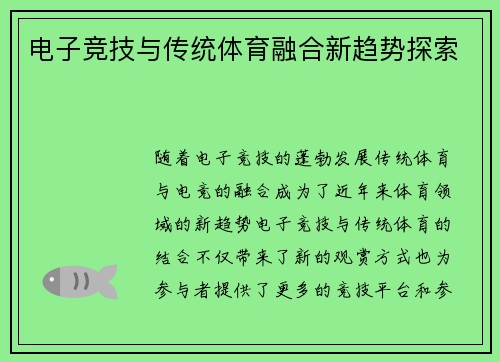 电子竞技与传统体育融合新趋势探索

随着电子竞技的蓬勃发展传统体育与电竞的融合成为了近年来体育领域的新趋势电子竞技与传统体育的结合不仅带来了新的观赏方式也为参与者提供了更多的竞技平台和参